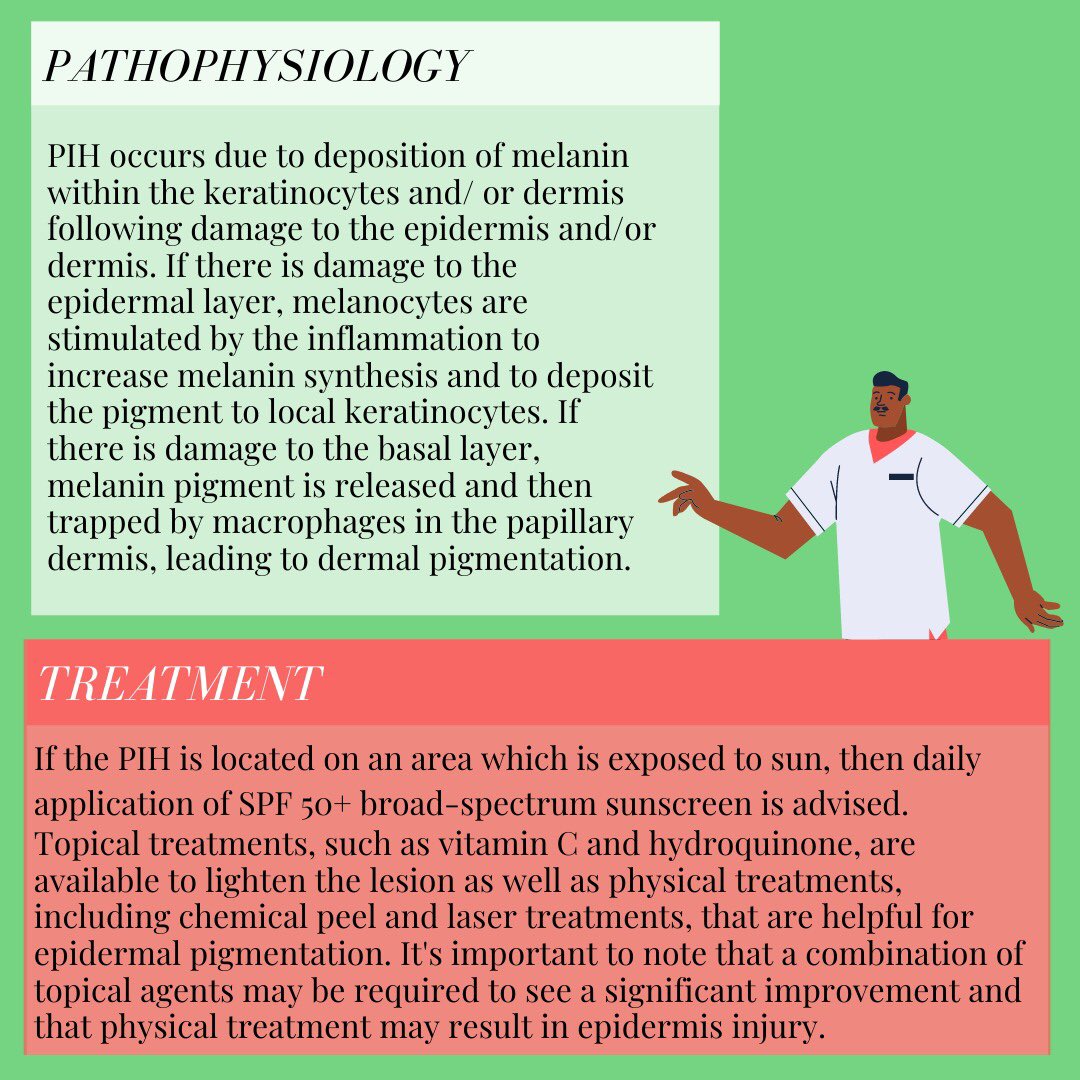 PATHOPHYSIOLOGY

PIH occurs due to deposition of melanin within the keratinocytes and/ or dermis following damage to the epidermis and/or dermis. If there is damage to the epidermal layer, melanocytes are stimulated by the inflammation to increase melanin synthesis and to deposit the pigment to local keratinocytes. If there is damage to the basal layer, melanin pigment is released and then trapped by macrophages in the papillary dermis, leading to dermal pigmentation.

TREATMENT

If the PIH is located on an area which is exposed to sun, then daily application of SPF 50+ broad-spectrum sunscreen is advised. Topical treatments, such as vitamin C and hydroquinone, are available to lighten the lesion as well as physical treatments, including chemical peel and laser treatments, that are helpful for epidermal pigmentation. It's important to note that a combination of topical agents may be required to see a significant improvement and that physical treatment may result in epidermis injury.